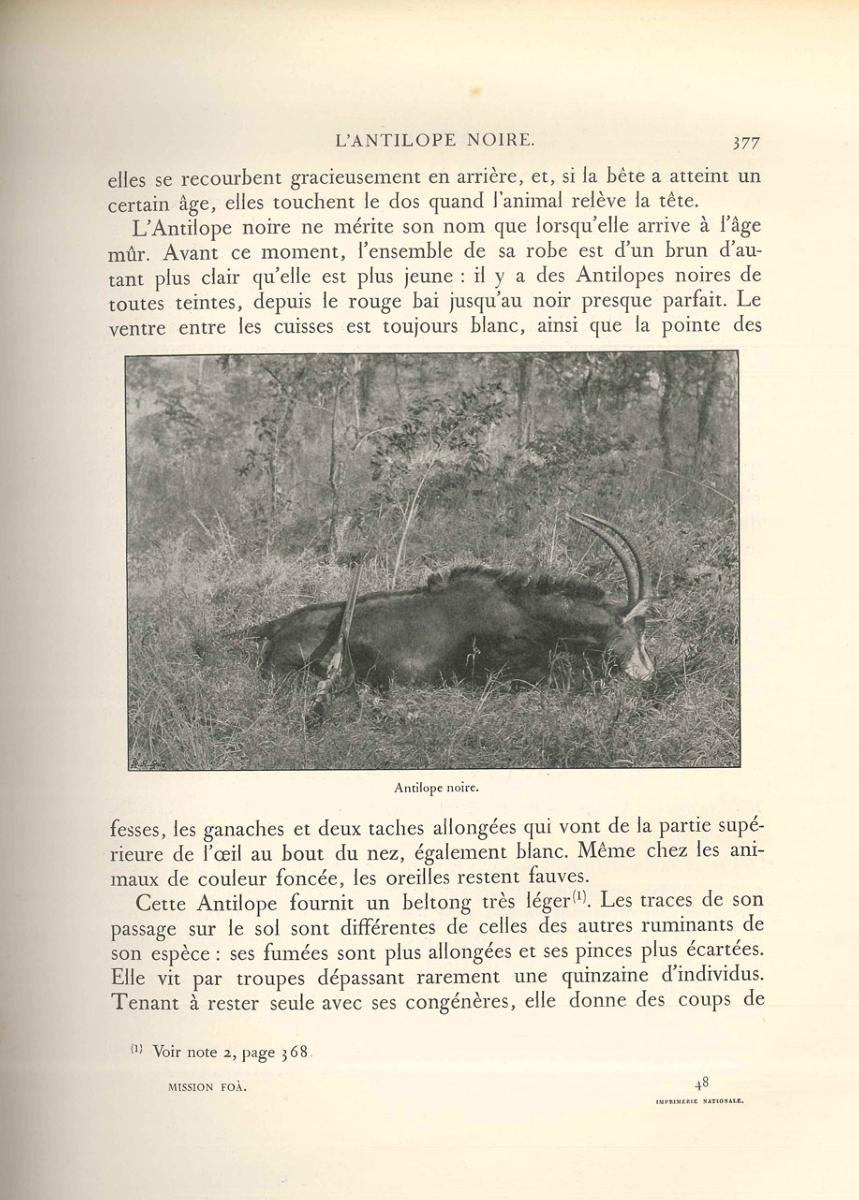 L'ANTILOPE NOIRE. 377

elles se recourbent gracieusement en arrière, et, si la bête a atteint un certain âge, elles touchent le dos quand l'animal relève la tête.

L'Antilope noire ne mérite son nom que lorsqu'elle arrive à l'âge mûr. Avant ce moment, l'ensemble de sa robe est d'un brun d'autant plus clair qu'elle est plus jeune : il y a des Antilopes noires de toutes teintes, depuis le rouge bai jusqu'au noir presque parfait. Le ventre entre les cuisses est toujours blanc, ainsi que la pointe des

Antilope noire.

fesses, les ganaches et deux taches allongées qui vont de la partie supérieure de l'œil au bout du nez, également blanc. Même chez les animaux de couleur foncée, les oreilles restent fauves.

Cette Antilope fournit un beltong très léger$^{(1)}$. Les traces de son passage sur le sol sont différentes de celles des autres ruminants de son espèce : ses fumées sont plus allongées et ses pinces plus écartées. Elle vit par troupes dépassant rarement une quinzaine d'individus. Tenant à rester seule avec ses congénères, elle donne des coups de

$^{(1)}$ Voir note 2, page 368.

MISSION FOÀ. 48

IMPRIMERIE NATIONALE.